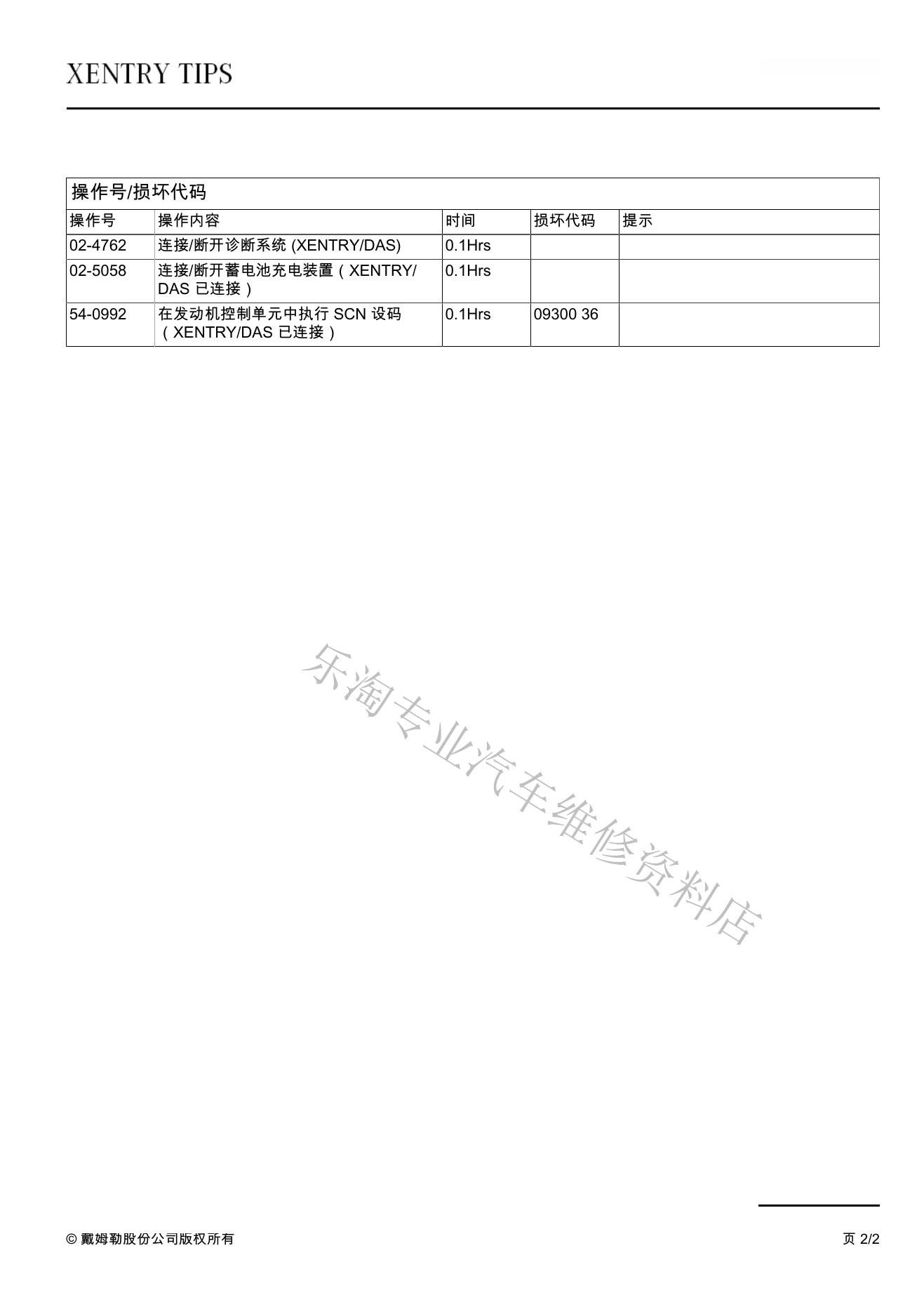 XENTRY TIPS

操作号/损坏代码

| 操作号 | 操作内容 | 时间 | 损坏代码 | 提示 |
|---|---|---|---|---|
| 02-4762 | 连接/断开诊断系统 (XENTRY/DAS) | 0.1Hrs | | |
| 02-5058 | 连接/断开蓄电池充电装置（XENTRY/DAS 已连接） | 0.1Hrs | | |
| 54-0992 | 在发动机控制单元中执行 SCN 设码（XENTRY/DAS 已连接） | 0.1Hrs | 09300 36 | |

乐淘专业汽车维修资料店

© 戴姆勒股份公司版权所有

页 2/2